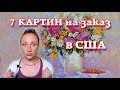 7 КАРТИН на заказ
В США